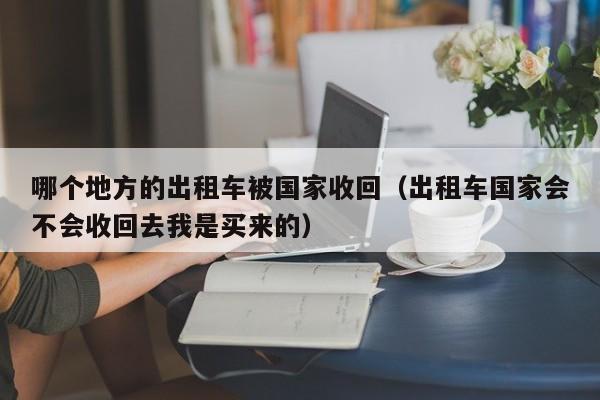 哪个地方的出租车被国家收回（出租车国家会不会收回去我是买来的）